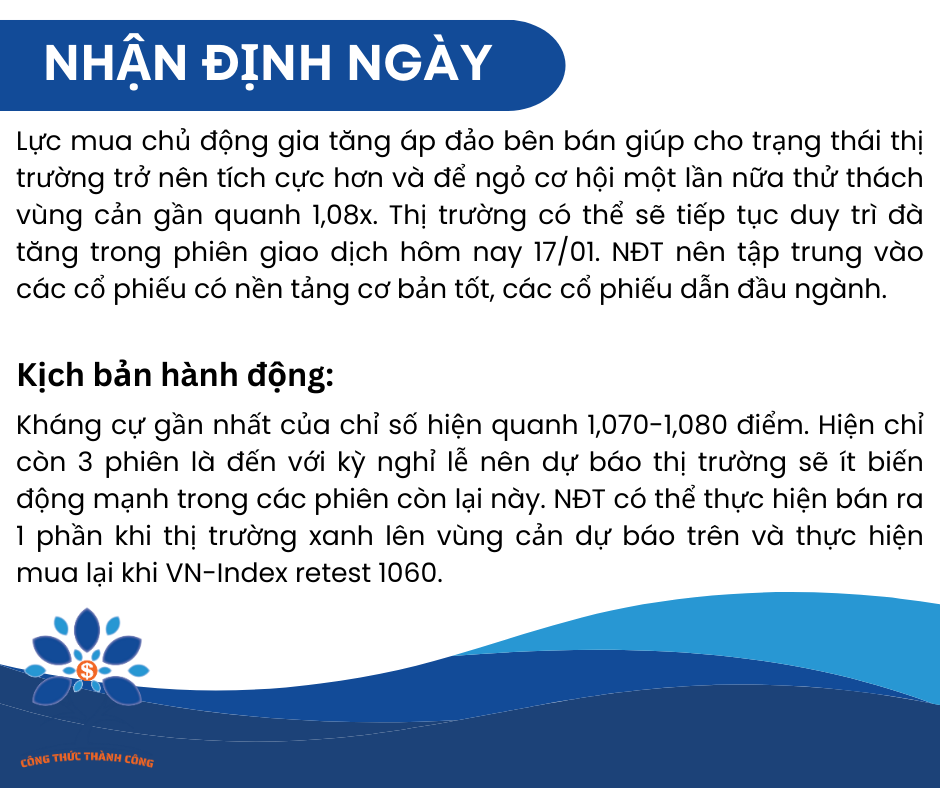 NHẬN ĐỊNH NGÀY

Lực mua chủ động gia tăng áp đảo bên bán giúp cho trạng thái thị trường trở nên tích cực hơn và để ngỏ cơ hội một lần nữa thử thách vùng cản gần quanh 1,08x. Thị trường có thể sẽ tiếp tục duy trì đà tăng trong phiên giao dịch hôm nay 17/01. NĐT nên tập trung vào các cổ phiếu có nền tảng cơ bản tốt, các cổ phiếu dẫn đầu ngành.

Kịch bản hành động:

Kháng cự gần nhất của chỉ số hiện quanh 1,070-1,080 điểm. Hiện chỉ còn 3 phiên là đến với kỳ nghỉ lễ nên dự báo thị trường sẽ ít biến động mạnh trong các phiên còn lại này. NĐT có thể thực hiện bán ra 1 phần khi thị trường xanh lên vùng cản dự báo trên và thực hiện mua lại khi VN-Index retest 1060.

CÔNG THỨC THÀNH CÔNG